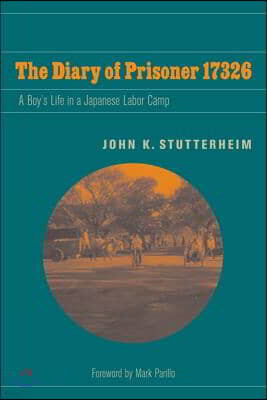 The Diary of Prisoner 17326

A Boy's Life in a Japanese Labor Camp

JOHN K. STUTTERHEIM

Foreword by Mark Parillo